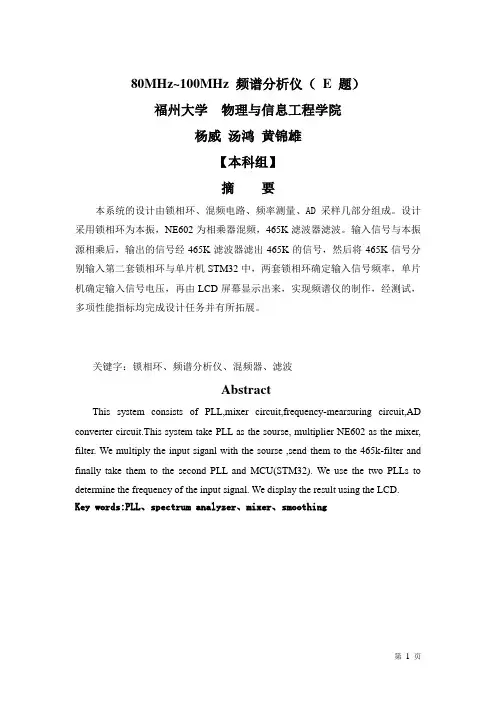 80MHz~100MHz 频谱分析仪（ E 题）

福州大学 物理与信息工程学院

杨威 汤鸿 黄锦雄

【本科组】

摘 要

本系统的设计由锁相环、混频电路、频率测量、AD 采样几部分组成。设计采用锁相环为本振，NE602 为相乘器混频，465K 滤波器滤波。输入信号与本振源相乘后，输出的信号经 465K 滤波器滤出 465K 的信号，然后将 465K 信号分别输入第二套锁相环与单片机 STM32 中，两套锁相环确定输入信号频率，单片机确定输入信号电压，再由 LCD 屏幕显示出来，实现频谱仪的制作，经测试，多项性能指标均完成设计任务并有所拓展。

关键字：锁相环、频谱分析仪、混频器、滤波

Abstract

This system consists of PLL,mixer circuit,frequency-mearsuring circuit,AD converter circuit.This system take PLL as the sourse, multiplier NE602 as the mixer, filter. We multiply the input siganl with the sourse ,send them to the 465k-filter and finally take them to the second PLL and MCU(STM32). We use the two PLLs to determine the frequency of the input signal. We display the result using the LCD.

Key words:PLL、spectrum analyzer、mixer、smoothing

第 1 页